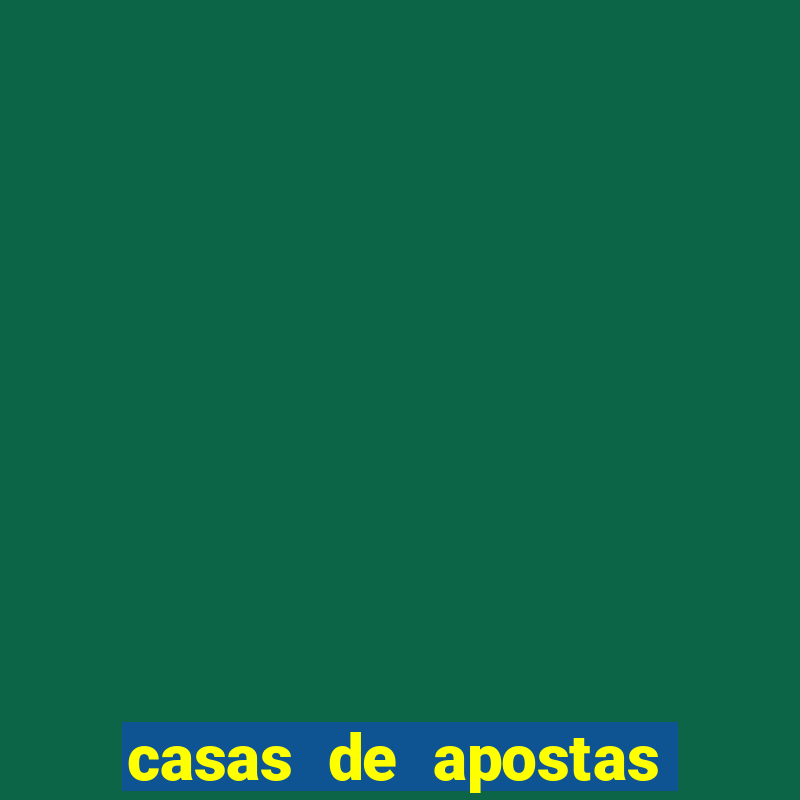 casas de apostas